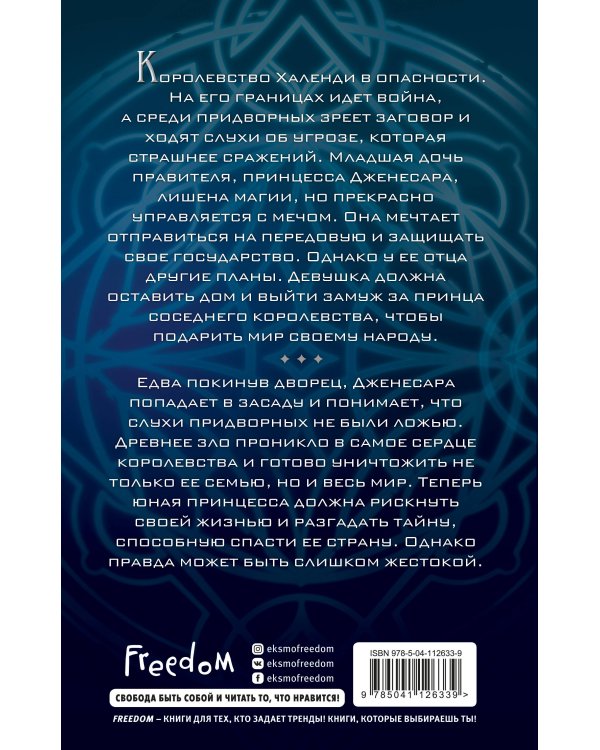 Королевство Халенди в опасности. На его границах идет война, а среди придворных зреет заговор и ходят слухи об угрозе, которая страшнее сражений. Младшая дочь правителя, принцесса Дженесара, лишена магии, но прекрасно управляется с мечом. Она мечтает отправиться на передовую и защищать свое государство. Однако у ее отца другие планы. Девушка должна оставить дом и выйти замуж за принца соседнего королевства, чтобы подарить мир своему народу.

Едва покинув дворец, Дженесара попадает в засаду и понимает, что слухи придворных не были ложью. Древнее зло проникло в самое сердце королевства и готово уничтожить не только ее семью, но и весь мир. Теперь юная принцесса должна рискнуть своей жизнью и разгадать тайну, способную спасти ее страну. Однако правда может быть слишком жестокой.

Freedom

eksmofreedom
eksmofreedom
eksmofreedom

ISBN 978-5-04-112633-9

9 785041 126339 >

СВОБОДА БЫТЬ СОБОЙ И ЧИТАТЬ ТО, ЧТО НРАВИТСЯ!

FREEDOM – КНИГИ ДЛЯ ТЕХ, КТО ЗАДАЕТ ТРЕНДЫ! КНИГИ, КОТОРЫЕ ВЫБИРАЕШЬ ТЫ!